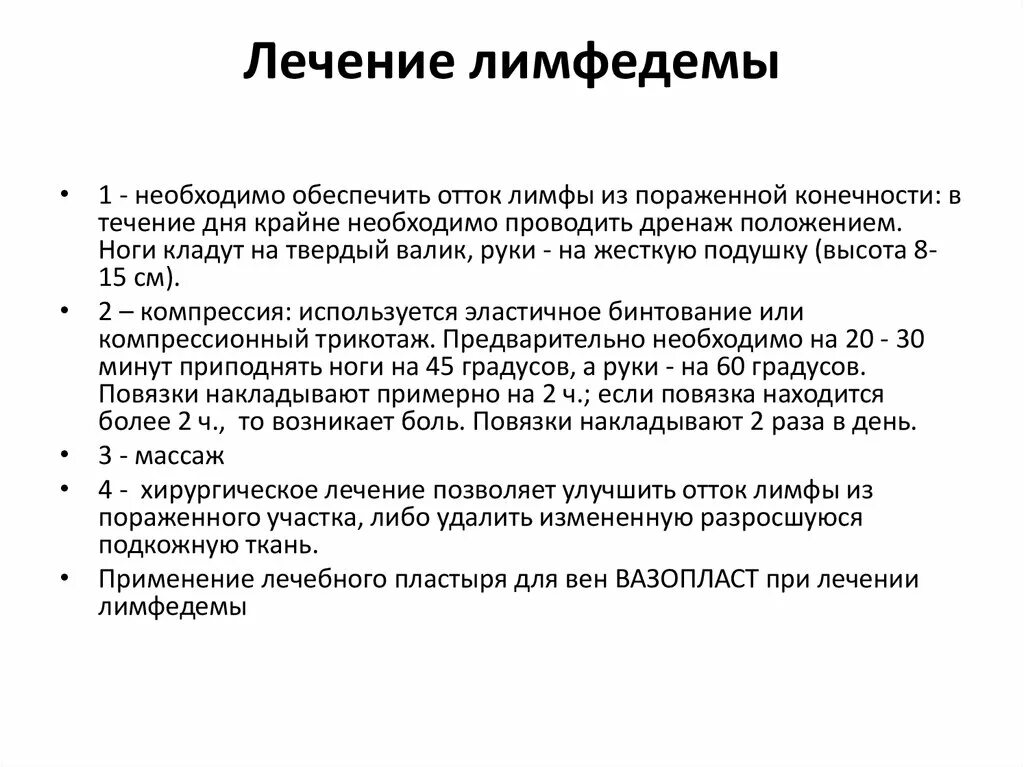 Лечение лимфедемы

• 1 - необходимо обеспечить отток лимфы из пораженной конечности: в течение дня крайне необходимо проводить дренаж положением. Ноги кладут на твердый валик, руки - на жесткую подушку (высота 8-15 см).
• 2 – компрессия: используется эластичное бинтование или компрессионный трикотаж. Предварительно необходимо на 20 - 30 минут приподнять ноги на 45 градусов, а руки - на 60 градусов. Повязки накладывают примерно на 2 ч.; если повязка находится более 2 ч., то возникает боль. Повязки накладывают 2 раза в день.
• 3 - массаж
• 4 - хирургическое лечение позволяет улучшить отток лимфы из пораженного участка, либо удалить измененную разросшуюся подкожную ткань.
• Применение лечебного пластыря для вен ВАЗОПЛАСТ при лечении лимфедемы